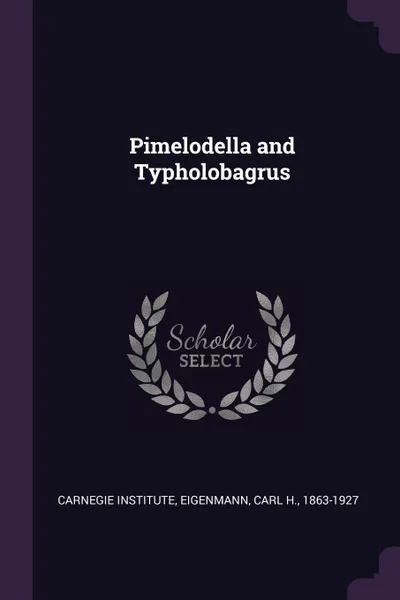 Pimelodella and Typholobagrus

Scholar SELECT

CARNEGIE INSTITUTE, EIGENMANN, CARL H., 1863-1927